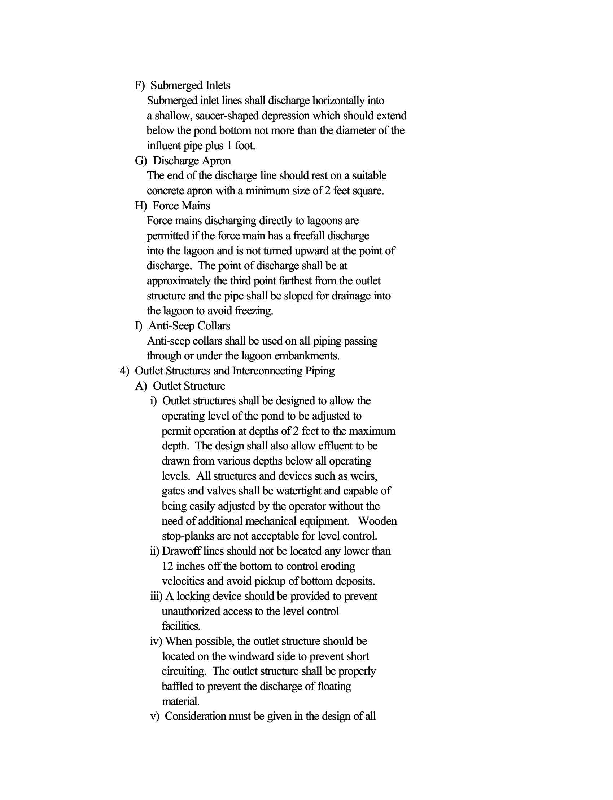 F) Submerged Inlets
Submerged inlet lines shall discharge horizontally into a shallow, saucer-shaped depression which should extend below the pond bottom not more than the diameter of the influent pipe plus 1 foot.

G) Discharge Apron
The end of the discharge line should rest on a suitable concrete apron with a minimum size of 2 feet square.

H) Force Mains
Force mains discharging directly to lagoons are permitted if the force main has a freefall discharge into the lagoon and is not turned upward at the point of discharge. The point of discharge shall be at approximately the third point farthest from the outlet structure and the pipe shall be sloped for drainage into the lagoon to avoid freezing.

I) Anti-Seep Collars
Anti-seep collars shall be used on all piping passing through or under the lagoon embankments.

4) Outlet Structures and Interconnecting Piping

A) Outlet Structure

i) Outlet structures shall be designed to allow the operating level of the pond to be adjusted to permit operation at depths of 2 feet to the maximum depth. The design shall also allow effluent to be drawn from various depths below all operating levels. All structures and devices such as weirs, gates and valves shall be watertight and capable of being easily adjusted by the operator without the need of additional mechanical equipment. Wooden stop-planks are not acceptable for level control.

ii) Drawoff lines should not be located any lower than 12 inches off the bottom to control eroding velocities and avoid pickup of bottom deposits.

iii) A locking device should be provided to prevent unauthorized access to the level control facilities.

iv) When possible, the outlet structure should be located on the windward side to prevent short circuiting. The outlet structure shall be properly baffled to prevent the discharge of floating material.

v) Consideration must be given in the design of all